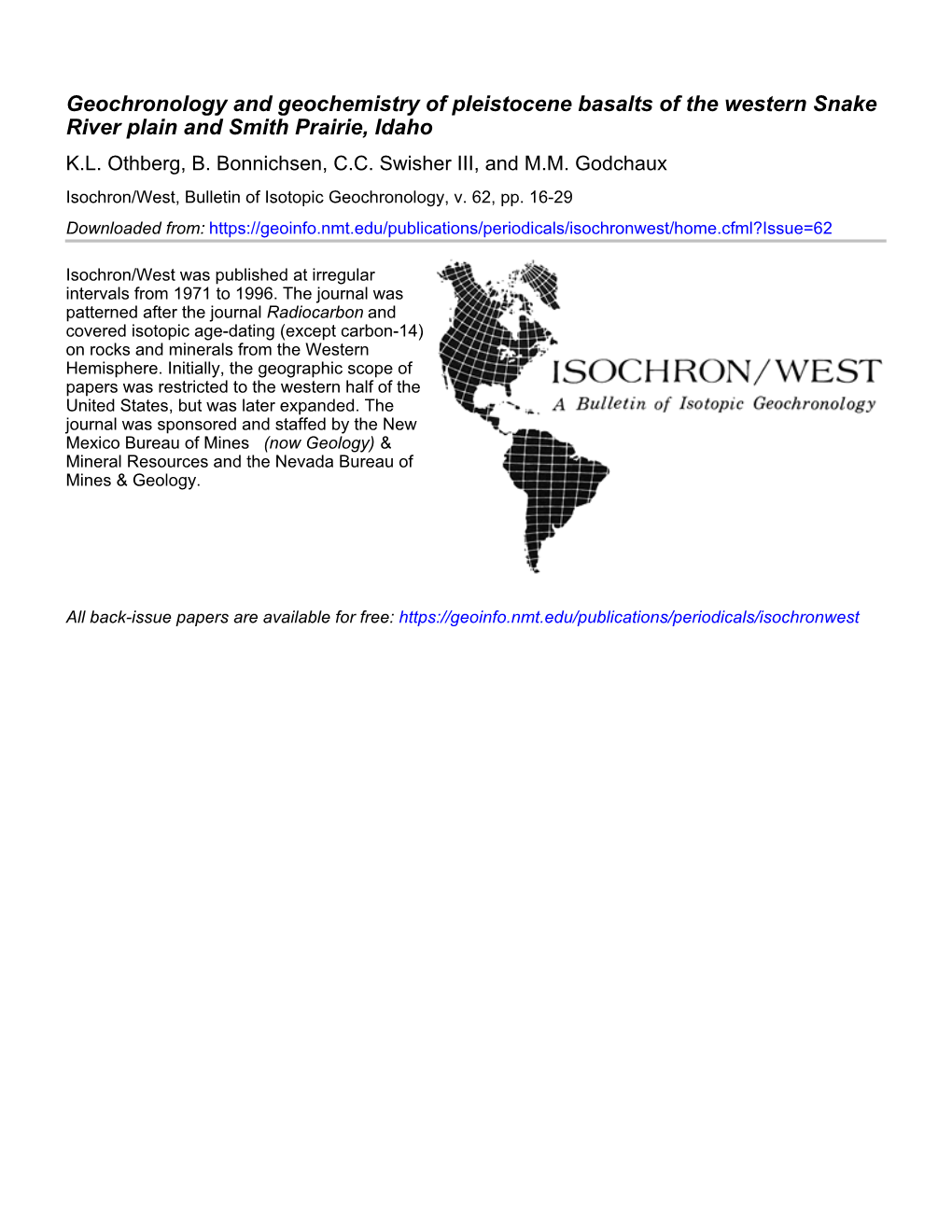 Geochronology and geochemistry of pleistocene basalts of the western Snake River plain and Smith Prairie, Idaho

K.L. Othberg, B. Bonnichsen, C.C. Swisher III, and M.M. Godchaux

Isochron/West, Bulletin of Isotopic Geochronology, v. 62, pp. 16-29

Downloaded from: https://geoinfo.nmt.edu/publications/periodicals/isochronwest/home.cfml?Issue=62

Isochron/West was published at irregular intervals from 1971 to 1996. The journal was patterned after the journal Radiocarbon and covered isotopic age-dating (except carbon-14) on rocks and minerals from the Western Hemisphere. Initially, the geographic scope of papers was restricted to the western half of the United States, but was later expanded. The journal was sponsored and staffed by the New Mexico Bureau of Mines (now Geology) & Mineral Resources and the Nevada Bureau of Mines & Geology.

ISOCHRON/WEST
A Bulletin of Isotopic Geochronology

All back-issue papers are available for free: https://geoinfo.nmt.edu/publications/periodicals/isochronwest